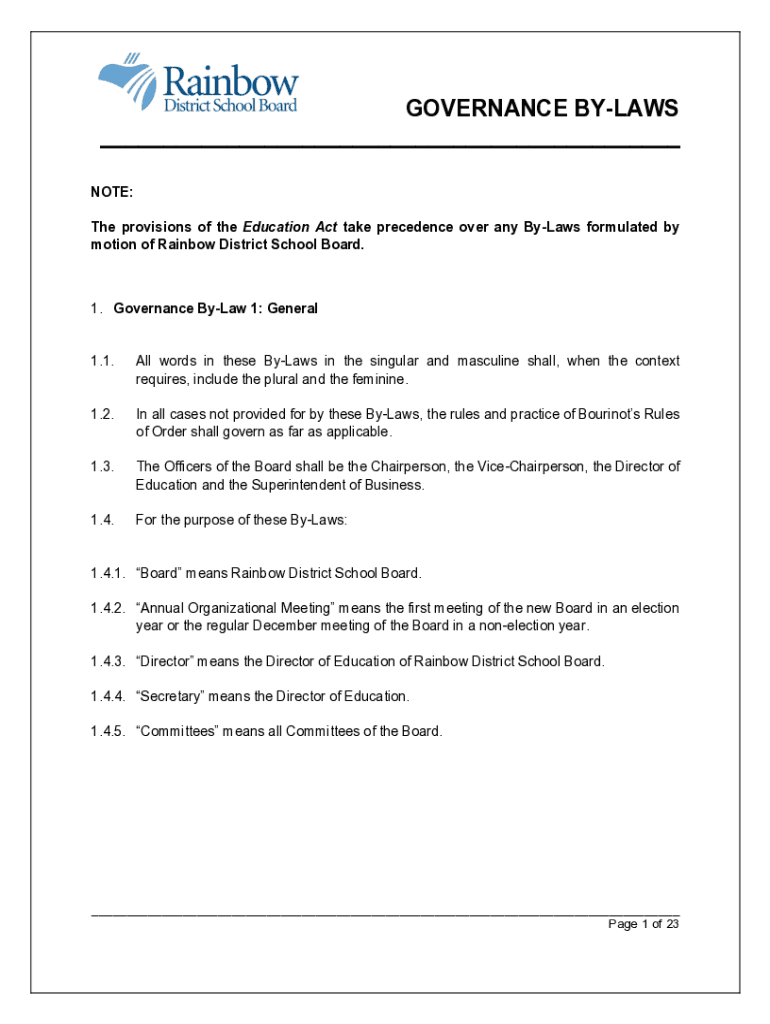 Rainbow
District School Board

GOVERNANCE BY-LAWS

NOTE:

The provisions of the Education Act take precedence over any By-Laws formulated by motion of Rainbow District School Board.

1. Governance By-Law 1: General

1.1. All words in these By-Laws in the singular and masculine shall, when the context requires, include the plural and the feminine.

1.2. In all cases not provided for by these By-Laws, the rules and practice of Bourinot's Rules of Order shall govern as far as applicable.

1.3. The Officers of the Board shall be the Chairperson, the Vice-Chairperson, the Director of Education and the Superintendent of Business.

1.4. For the purpose of these By-Laws:

1.4.1. "Board" means Rainbow District School Board.

1.4.2. "Annual Organizational Meeting" means the first meeting of the new Board in an election year or the regular December meeting of the Board in a non-election year.

1.4.3. "Director" means the Director of Education of Rainbow District School Board.

1.4.4. "Secretary" means the Director of Education.

1.4.5. "Committees" means all Committees of the Board.

Page 1 of 23